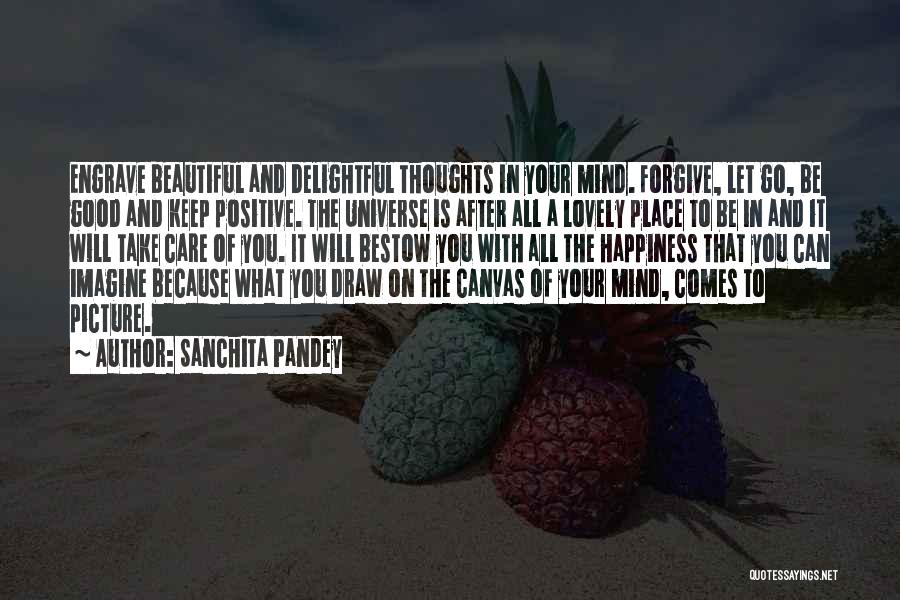 ENGRAVE BEAUTIFUL AND DELIGHTFUL THOUGHTS IN YOUR MIND. FORGIVE, LET GO, BE GOOD AND KEEP POSITIVE. THE UNIVERSE IS AFTER ALL A LOVELY PLACE TO BE IN AND IT WILL TAKE CARE OF YOU. IT WILL BESTOW YOU WITH ALL THE HAPPINESS THAT YOU CAN IMAGINE BECAUSE WHAT YOU DRAW ON THE CANVAS OF YOUR MIND, COMES TO PICTURE.

~ AUTHOR: SANCHITA PANDEY

QUOTESSAYINGS.NET